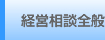 経営相談全般